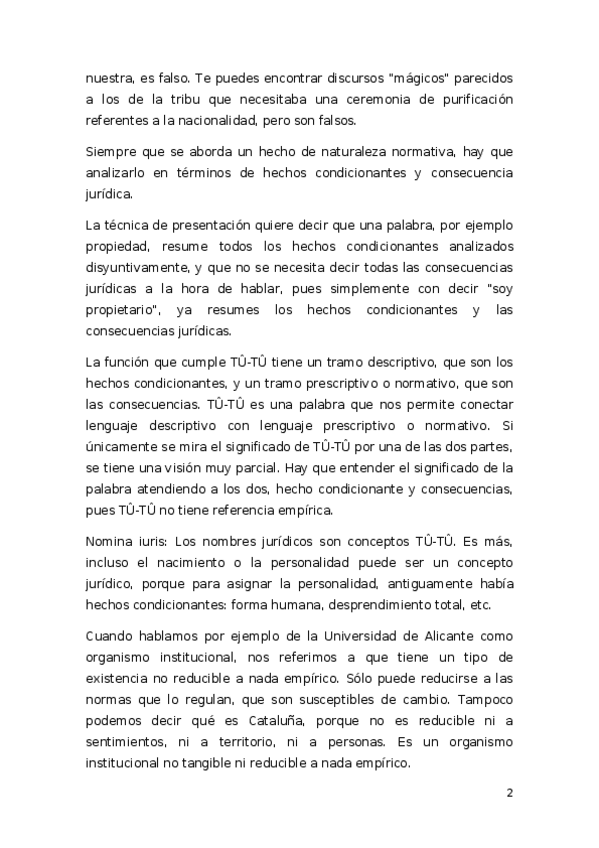 nuestra, es falso. Te puedes encontrar discursos "mágicos" parecidos a los de la tribu que necesitaba una ceremonia de purificación referentes a la nacionalidad, pero son falsos.

Siempre que se aborda un hecho de naturaleza normativa, hay que analizarlo en términos de hechos condicionantes y consecuencia jurídica.

La técnica de presentación quiere decir que una palabra, por ejemplo propiedad, resume todos los hechos condicionantes analizados disyuntivamente, y que no se necesita decir todas las consecuencias jurídicas a la hora de hablar, pues simplemente con decir "soy propietario", ya resumes los hechos condicionantes y las consecuencias jurídicas.

La función que cumple TÛ-TÛ tiene un tramo descriptivo, que son los hechos condicionantes, y un tramo prescriptivo o normativo, que son las consecuencias. TÛ-TÛ es una palabra que nos permite conectar lenguaje descriptivo con lenguaje prescriptivo o normativo. Si únicamente se mira el significado de TÛ-TÛ por una de las dos partes, se tiene una visión muy parcial. Hay que entender el significado de la palabra atendiendo a los dos, hecho condicionante y consecuencias, pues TÛ-TÛ no tiene referencia empírica.

Nomina iuris: Los nombres jurídicos son conceptos TÛ-TÛ. Es más, incluso el nacimiento o la personalidad puede ser un concepto jurídico, porque para asignar la personalidad, antiguamente había hechos condicionantes: forma humana, desprendimiento total, etc.

Cuando hablamos por ejemplo de la Universidad de Alicante como organismo institucional, nos referimos a que tiene un tipo de existencia no reducible a nada empírico. Sólo puede reducirse a las normas que lo regulan, que son susceptibles de cambio. Tampoco podemos decir qué es Cataluña, porque no es reducible ni a sentimientos, ni a territorio, ni a personas. Es un organismo institucional no tangible ni reducible a nada empírico.

2